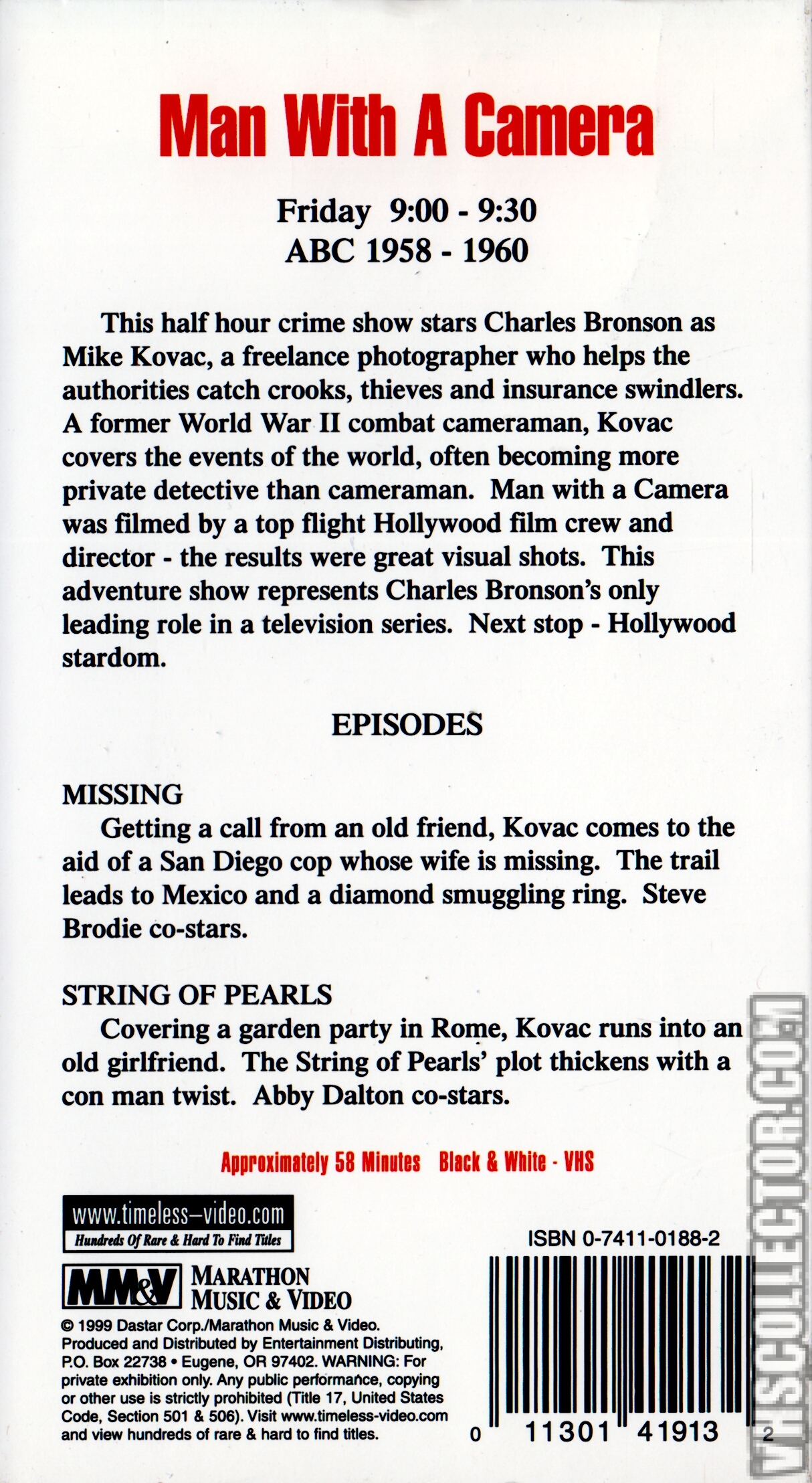 Man With A Camera

Friday 9:00 - 9:30
ABC 1958 - 1960

This half hour crime show stars Charles Bronson as Mike Kovac, a freelance photographer who helps the authorities catch crooks, thieves and insurance swindlers. A former World War II combat cameraman, Kovac covers the events of the world, often becoming more private detective than cameraman. Man with a Camera was filmed by a top flight Hollywood film crew and director - the results were great visual shots. This adventure show represents Charles Bronson's only leading role in a television series. Next stop - Hollywood stardom.

EPISODES

MISSING
Getting a call from an old friend, Kovac comes to the aid of a San Diego cop whose wife is missing. The trail leads to Mexico and a diamond smuggling ring. Steve Brodie co-stars.

STRING OF PEARLS
Covering a garden party in Rome, Kovac runs into an old girlfriend. The String of Pearls' plot thickens with a con man twist. Abby Dalton co-stars.

Approximately 58 Minutes Black & White - VHS

www.timeless-video.com
Hundreds Of Rare & Hard To Find Titles

MM&V MARATHON MUSIC & VIDEO

© 1999 Dastar Corp./Marathon Music & Video. Produced and Distributed by Entertainment Distributing, P.O. Box 22738 • Eugene, OR 97402. WARNING: For private exhibition only. Any public performance, copying or other use is strictly prohibited (Title 17, United States Code, Section 501 & 506). Visit www.timeless-video.com and view hundreds of rare & hard to find titles.

ISBN 0-7411-0188-2

0 11301 41913 2

VHSCOLLECTOR.COM